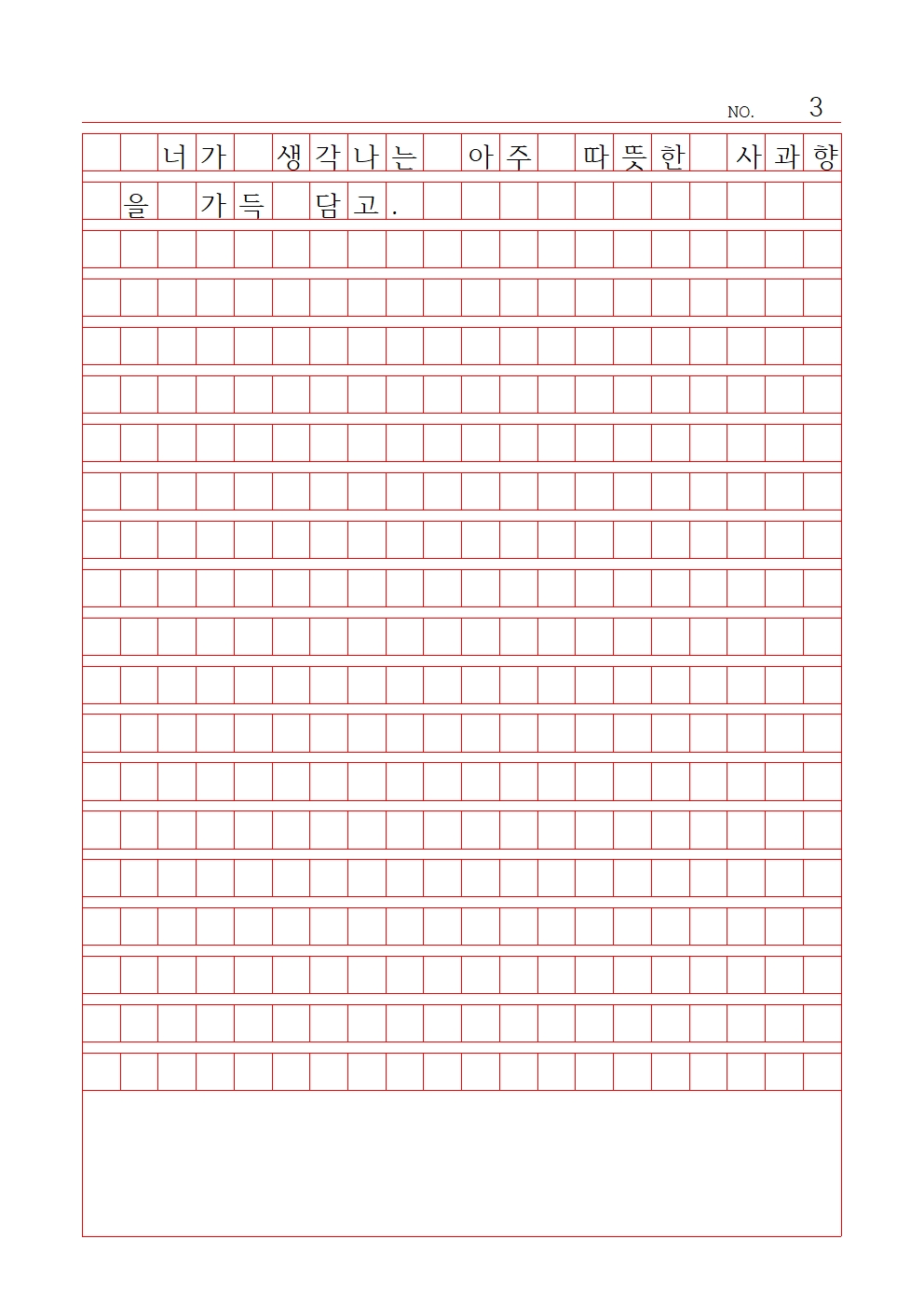 NO. 3

너가 생각나는 아주 따뜻한 사과향을 가득 담고.